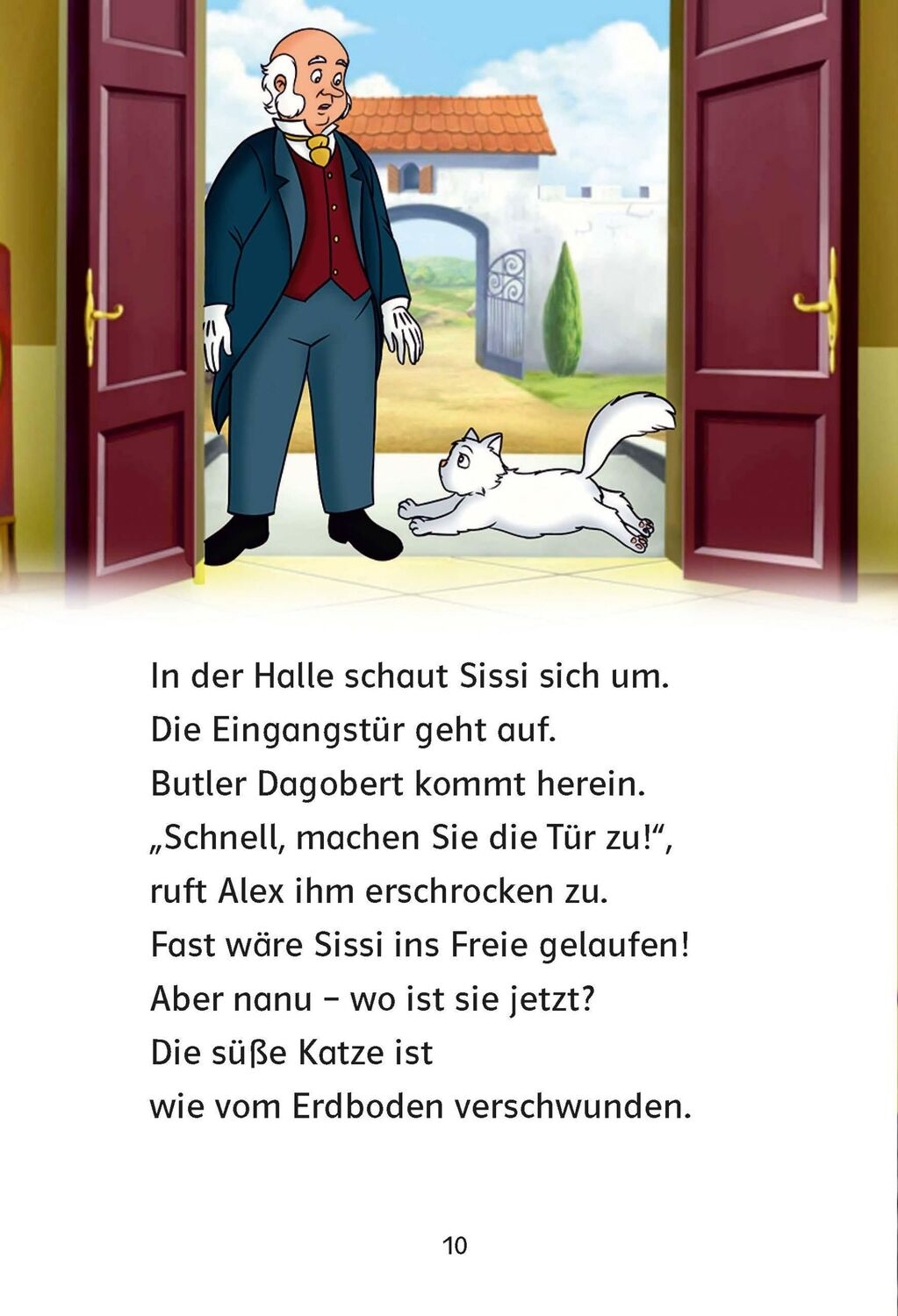 In der Halle schaut Sissi sich um.
Die Eingangstür geht auf.
Butler Dagobert kommt herein.
„Schnell, machen Sie die Tür zu!“,
ruft Alex ihm erschrocken zu.
Fast wäre Sissi ins Freie gelaufen!
Aber nanu – wo ist sie jetzt?
Die süße Katze ist
wie vom Erdboden verschwunden.

10